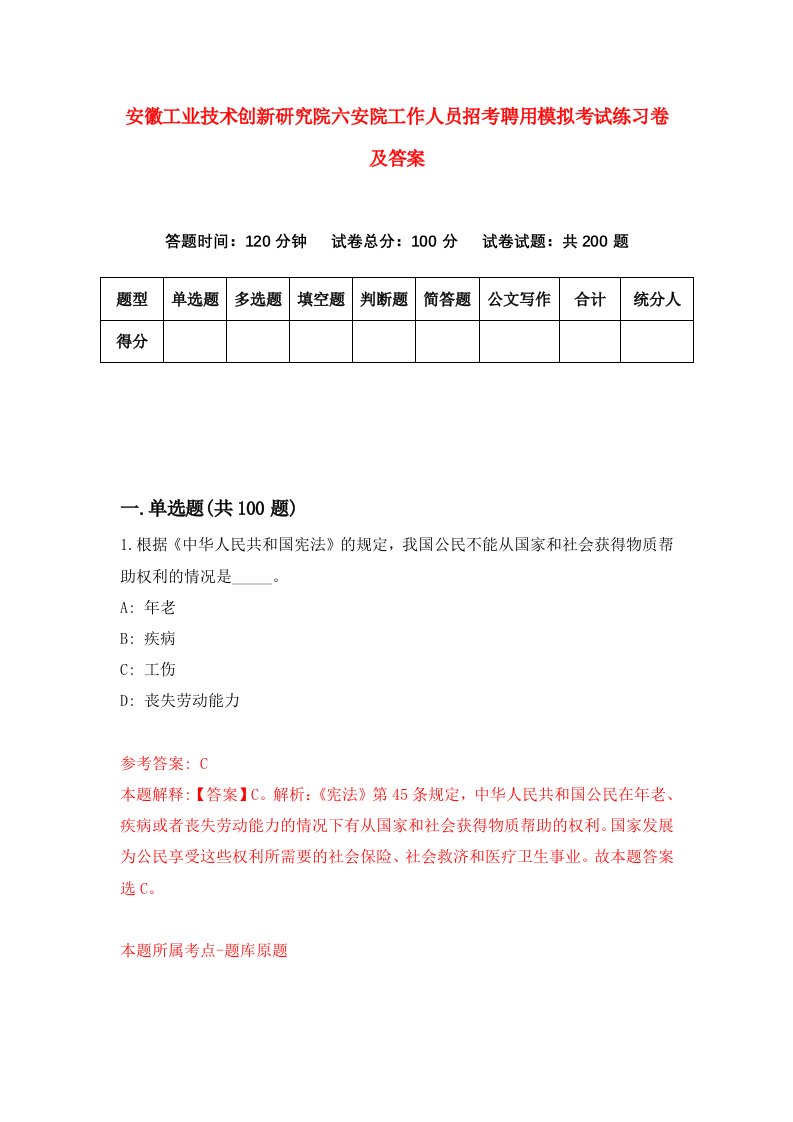 安徽工业技术创新研究院六安院工作人员招考聘用模拟考试练习卷及答案

答题时间：120 分钟　试卷总分：100 分　试卷试题：共 200 题

| 题型 | 单选题 | 多选题 | 填空题 | 判断题 | 简答题 | 公文写作 | 合计 | 统分人 |
|---|---|---|---|---|---|---|---|---|
| 得分 | | | | | | | | |

一.单选题(共 100 题)

1.根据《中华人民共和国宪法》的规定，我国公民不能从国家和社会获得物质帮助权利的情况是_____。

A: 年老

B: 疾病

C: 工伤

D: 丧失劳动能力

参考答案: C

本题解释:【答案】C。解析:《宪法》第 45 条规定，中华人民共和国公民在年老、疾病或者丧失劳动能力的情况下有从国家和社会获得物质帮助的权利。国家发展为公民享受这些权利所需要的社会保险、社会救济和医疗卫生事业。故本题答案选 C。

本题所属考点-题库原题